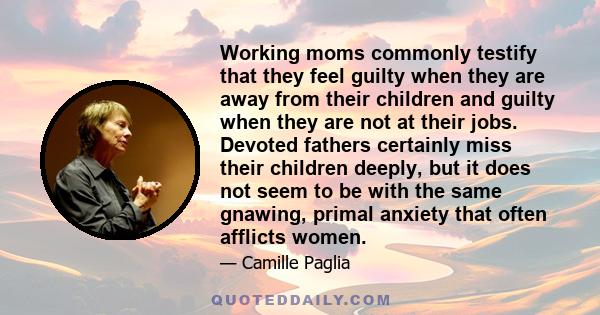 Working moms commonly testify that they feel guilty when they are away from their children and guilty when they are not at their jobs. Devoted fathers certainly miss their children deeply, but it does not seem to be with the same gnawing, primal anxiety that often afflicts women.

— Camille Paglia

QUOTEDDAILY.COM